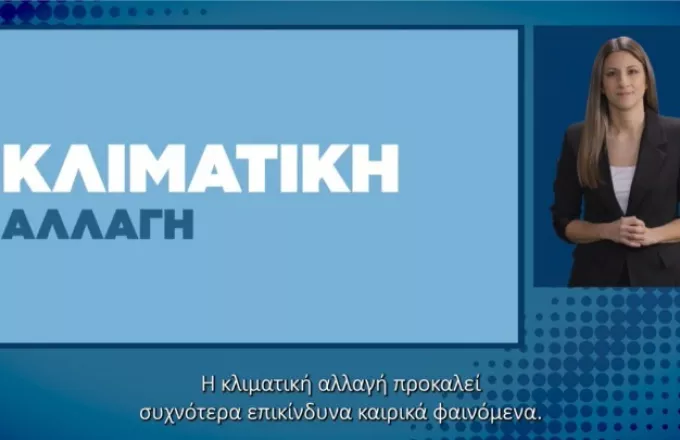 ΚΛΙΜΑΤΙΚΗ
ΑΛΛΑΓΗ

Η κλιματική αλλαγή προκαλεί συχνότερα επικίνδυνα καιρικά φαινόμενα.